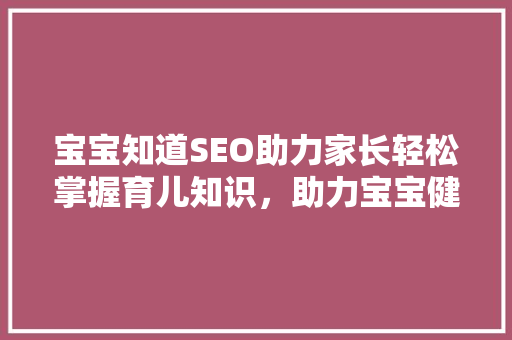 宝宝知道SEO助力家长轻松掌握育儿知识，助力宝宝健